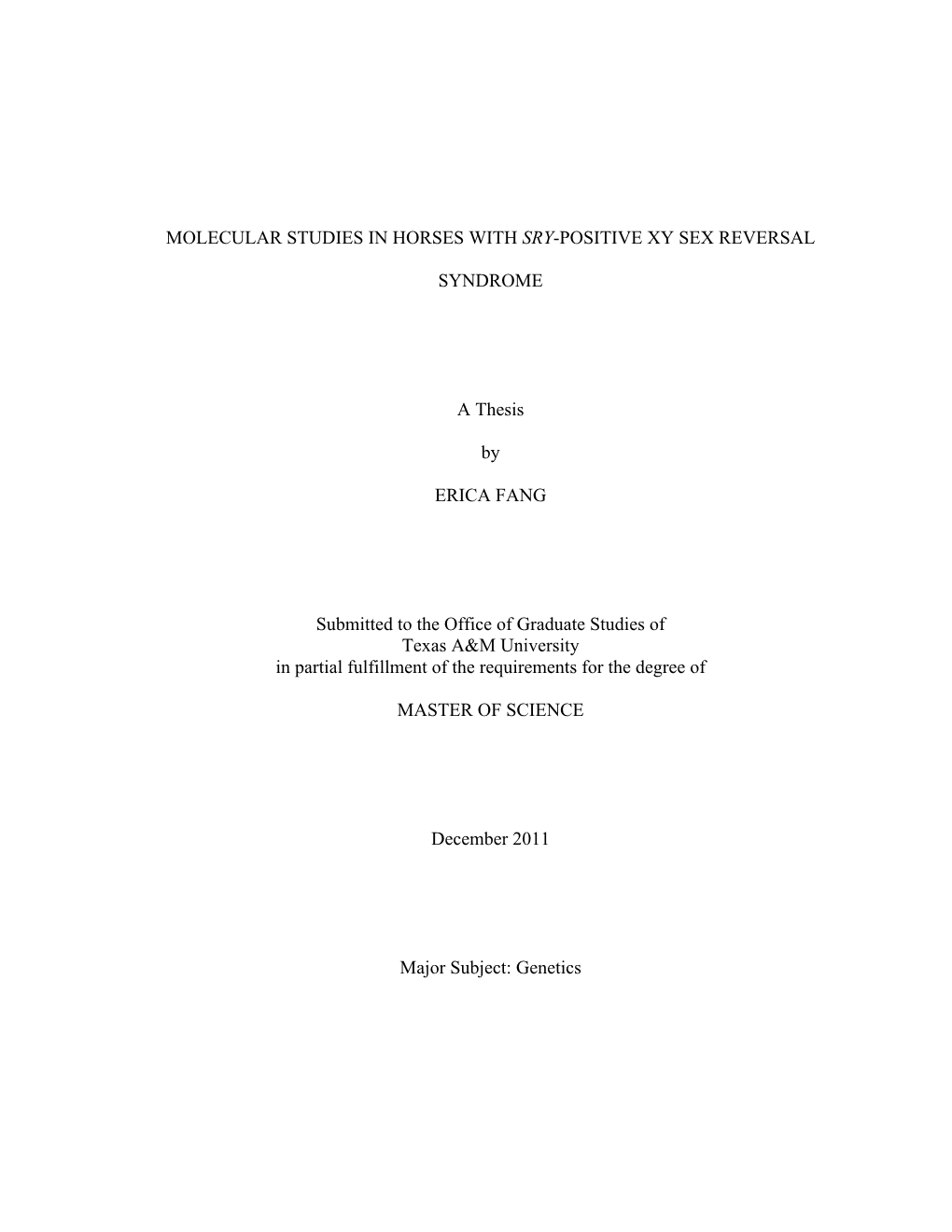 MOLECULAR STUDIES IN HORSES WITH SRY-POSITIVE XY SEX REVERSAL

SYNDROME

A Thesis

by

ERICA FANG

Submitted to the Office of Graduate Studies of
Texas A&M University
in partial fulfillment of the requirements for the degree of

MASTER OF SCIENCE

December 2011

Major Subject: Genetics